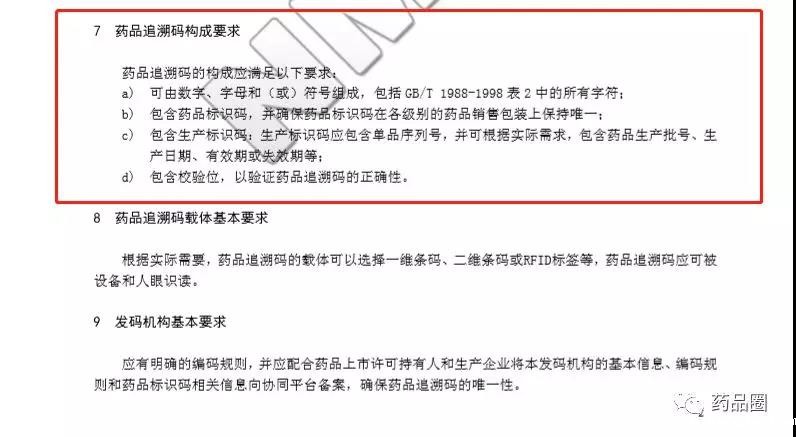 7 药品追溯码构成要求

药品追溯码的构成应满足以下要求：

a) 可由数字、字母和（或）符号组成，包括GB/T 1988-1998表2中的所有字符；

b) 包含药品标识码，并确保药品标识码在各级别的药品销售包装上保持唯一；

c) 包含生产标识码；生产标识码应包含单品序列号，并可根据实际需求，包含药品生产批号、生产日期、有效期或失效期等；

d) 包含校验位，以验证药品追溯码的正确性。

8 药品追溯码载体基本要求

根据实际需要，药品追溯码的载体可以选择一维条码、二维条码或RFID标签等，药品追溯码应可被设备和人眼识读。

9 发码机构基本要求

应有明确的编码规则，并应配合药品上市许可持有人和生产企业将本发码机构的基本信息、编码规则和药品标识码相关信息向协同平台备案，确保药品追溯码的唯一性。

药品圈